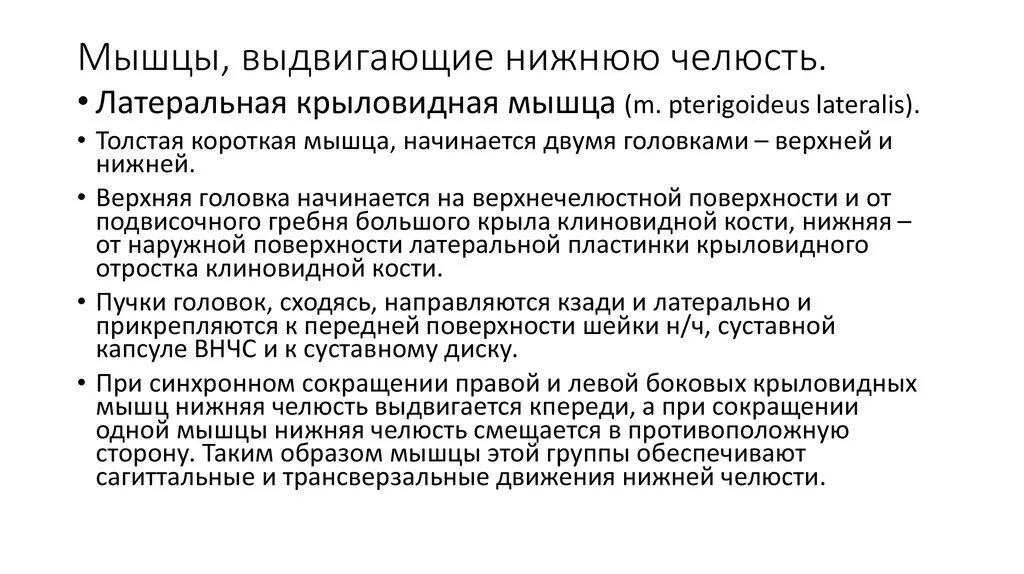 Мышцы, выдвигающие нижнюю челюсть.

• Латеральная крыловидная мышца (m. pterigoideus lateralis).

• Толстая короткая мышца, начинается двумя головками – верхней и нижней.

• Верхняя головка начинается на верхнечелюстной поверхности и от подвисочного гребня большого крыла клиновидной кости, нижняя – от наружной поверхности латеральной пластинки крыловидного отростка клиновидной кости.

• Пучки головок, сходясь, направляются кзади и латерально и прикрепляются к передней поверхности шейки н/ч, суставной капсуле ВНЧС и к суставному диску.

• При синхронном сокращении правой и левой боковых крыловидных мышц нижняя челюсть выдвигается кпереди, а при сокращении одной мышцы нижняя челюсть смещается в противоположную сторону. Таким образом мышцы этой группы обеспечивают сагиттальные и трансверзальные движения нижней челюсти.